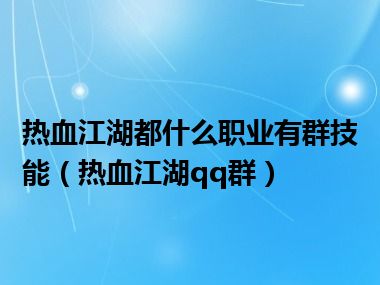 热血江湖都什么职业有群技能（热血江湖qq群）